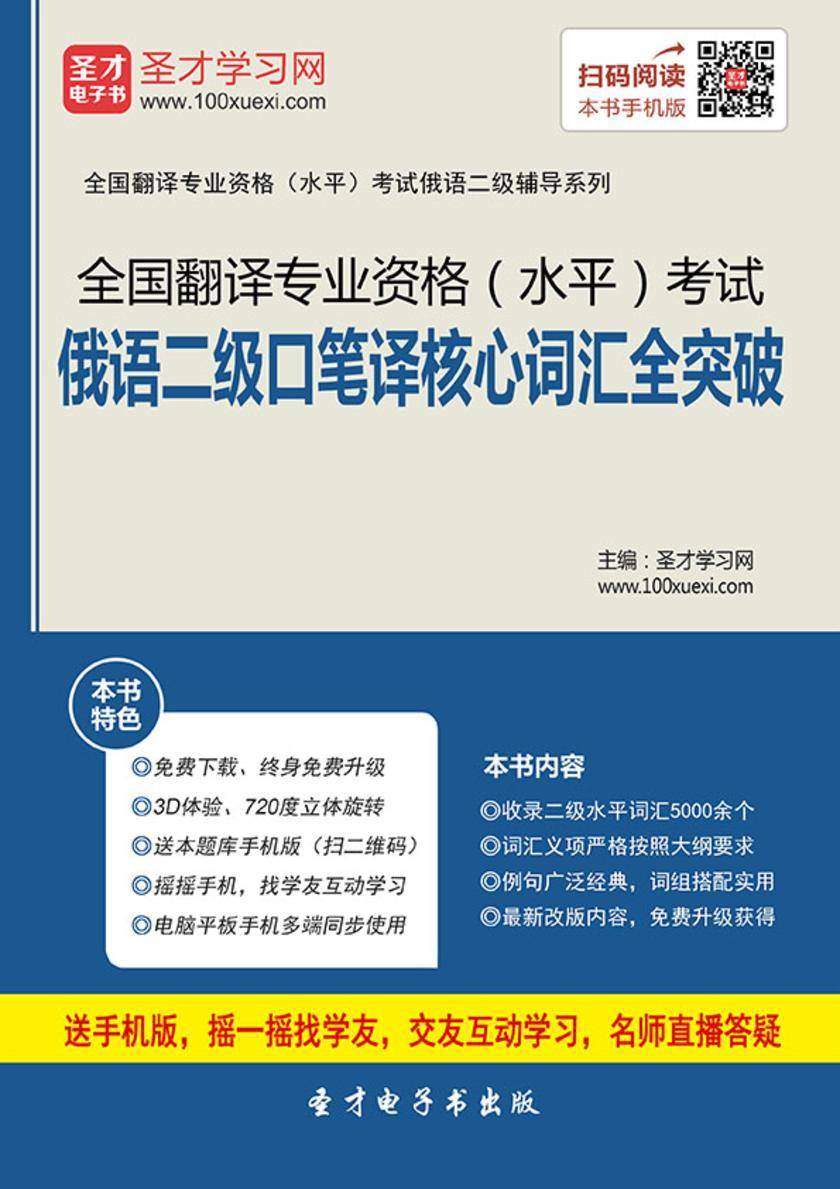 圣才电子书

圣才学习网
www.100xuexi.com

扫码阅读
本书手机版

全国翻译专业资格（水平）考试俄语二级辅导系列

全国翻译专业资格（水平）考试
俄语二级口笔译核心词汇全突破

主编：圣才学习网
www.100xuexi.com

本书特色

◎免费下载、终身免费升级
◎3D体验、720度立体旋转
◎送本题库手机版（扫二维码）
◎摇摇手机，找学友互动学习
◎电脑平板手机多端同步使用

本书内容

◎收录二级水平词汇5000余个
◎词汇义项严格按照大纲要求
◎例句广泛经典，词组搭配实用
◎最新改版内容，免费升级获得

送手机版，摇一摇找学友，交友互动学习，名师直播答疑

圣才电子书出版